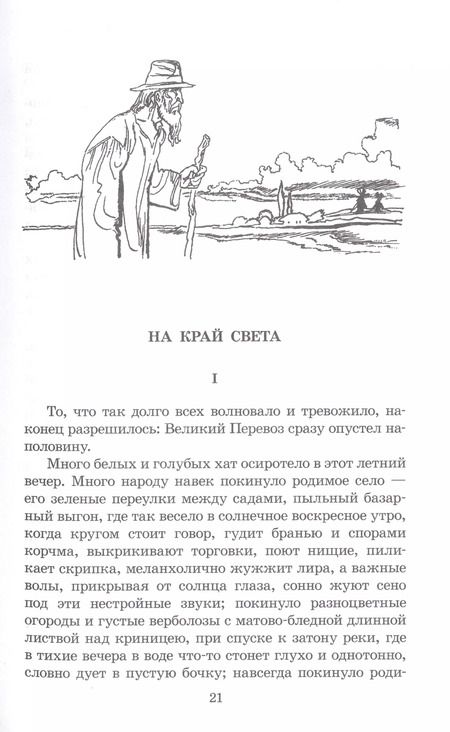 НА КРАЙ СВЕТА

I

То, что так долго всех волновало и тревожило, наконец разрешилось: Великий Перевоз сразу опустел наполовину.

Много белых и голубых хат осиротело в этот летний вечер. Много народу навек покинуло родимое село — его зеленые переулки между садами, пыльный базарный выгон, где так весело в солнечное воскресное утро, когда кругом стоит говор, гудит бранью и спорами корчма, выкрикивают торговки, поют нищие, пиликает скрипка, меланхолично жужжит лира, а важные волы, прикрывая от солнца глаза, сонно жуют сено под эти нестройные звуки; покинуло разноцветные огороды и густые верболозы с матово-бледной длинной листвой над криницею, при спуске к затону реки, где в тихие вечера в воде что-то стонет глухо и однотонно, словно дует в пустую бочку; навсегда покинуло роди-

21